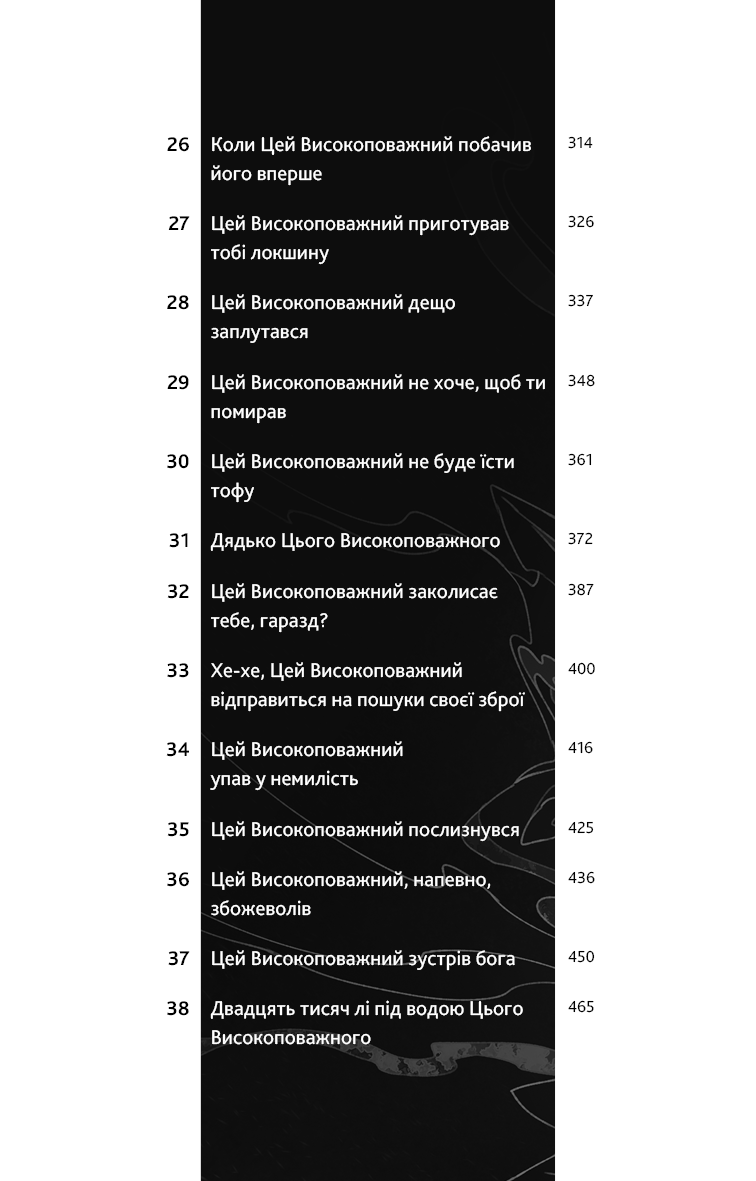 26 Коли Цей Високоповажний побачив його вперше 314

27 Цей Високоповажний приготував тобі локшину 326

28 Цей Високоповажний дещо заплутався 337

29 Цей Високоповажний не хоче, щоб ти помирав 348

30 Цей Високоповажний не буде їсти тофу 361

31 Дядько Цього Високоповажного 372

32 Цей Високоповажний заколисає тебе, гаразд? 387

33 Хе-хе, Цей Високоповажний відправиться на пошуки своєї зброї 400

34 Цей Високоповажний упав у немилість 416

35 Цей Високоповажний послизнувся 425

36 Цей Високоповажний, напевно, збожеволів 436

37 Цей Високоповажний зустрів бога 450

38 Двадцять тисяч лі під водою Цього Високоповажного 465